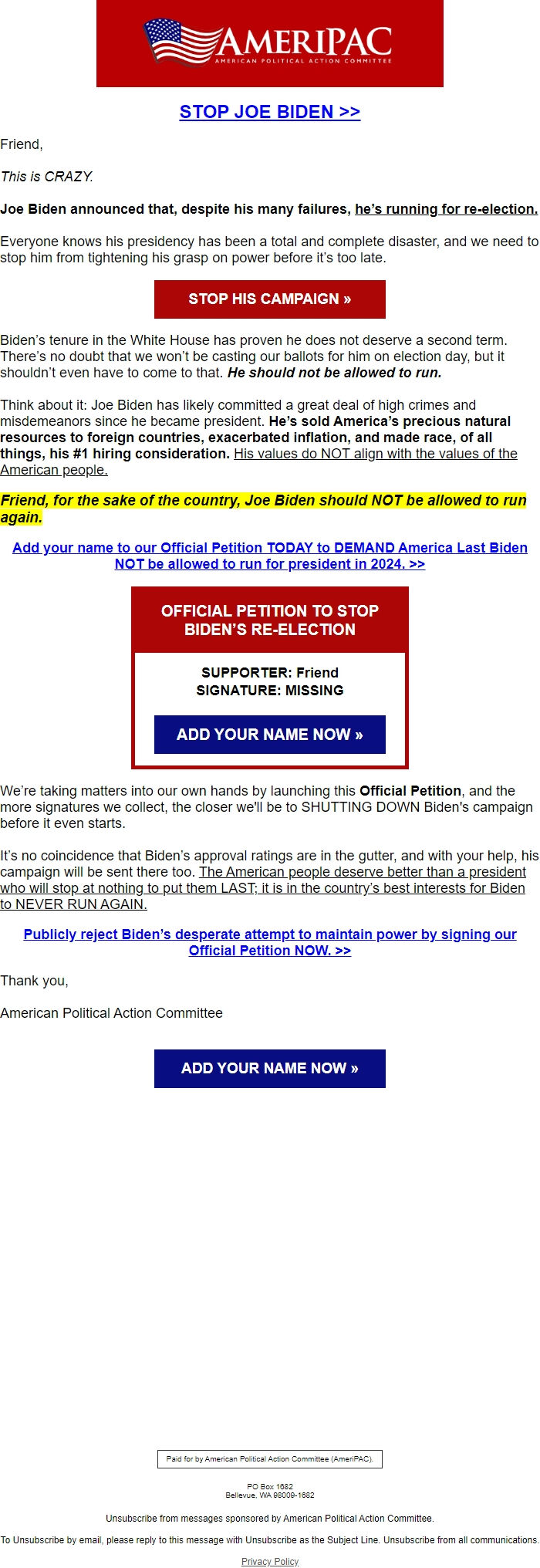 AMERIPAC
AMERICAN POLITICAL ACTION COMMITTEE

STOP JOE BIDEN >>

Friend,

This is CRAZY.

Joe Biden announced that, despite his many failures, he's running for re-election.

Everyone knows his presidency has been a total and complete disaster, and we need to stop him from tightening his grasp on power before it's too late.

STOP HIS CAMPAIGN »

Biden's tenure in the White House has proven he does not deserve a second term. There's no doubt that we won't be casting our ballots for him on election day, but it shouldn't even have to come to that. He should not be allowed to run.

Think about it: Joe Biden has likely committed a great deal of high crimes and misdemeanors since he became president. He's sold America's precious natural resources to foreign countries, exacerbated inflation, and made race, of all things, his #1 hiring consideration. His values do NOT align with the values of the American people.

Friend, for the sake of the country, Joe Biden should NOT be allowed to run again.

Add your name to our Official Petition TODAY to DEMAND America Last Biden NOT be allowed to run for president in 2024. >>

OFFICIAL PETITION TO STOP BIDEN'S RE-ELECTION

SUPPORTER: Friend
SIGNATURE: MISSING

ADD YOUR NAME NOW »

We're taking matters into our own hands by launching this Official Petition, and the more signatures we collect, the closer we'll be to SHUTTING DOWN Biden's campaign before it even starts.

It's no coincidence that Biden's approval ratings are in the gutter, and with your help, his campaign will be sent there too. The American people deserve better than a president who will stop at nothing to put them LAST; it is in the country's best interests for Biden to NEVER RUN AGAIN.

Publicly reject Biden's desperate attempt to maintain power by signing our Official Petition NOW. >>

Thank you,

American Political Action Committee

ADD YOUR NAME NOW »

Paid for by American Political Action Committee (AmeriPAC).

PO Box 1682
Bellevue, WA 98009-1682

Unsubscribe from messages sponsored by American Political Action Committee.

To Unsubscribe by email, please reply to this message with Unsubscribe as the Subject Line. Unsubscribe from all communications.

Privacy Policy